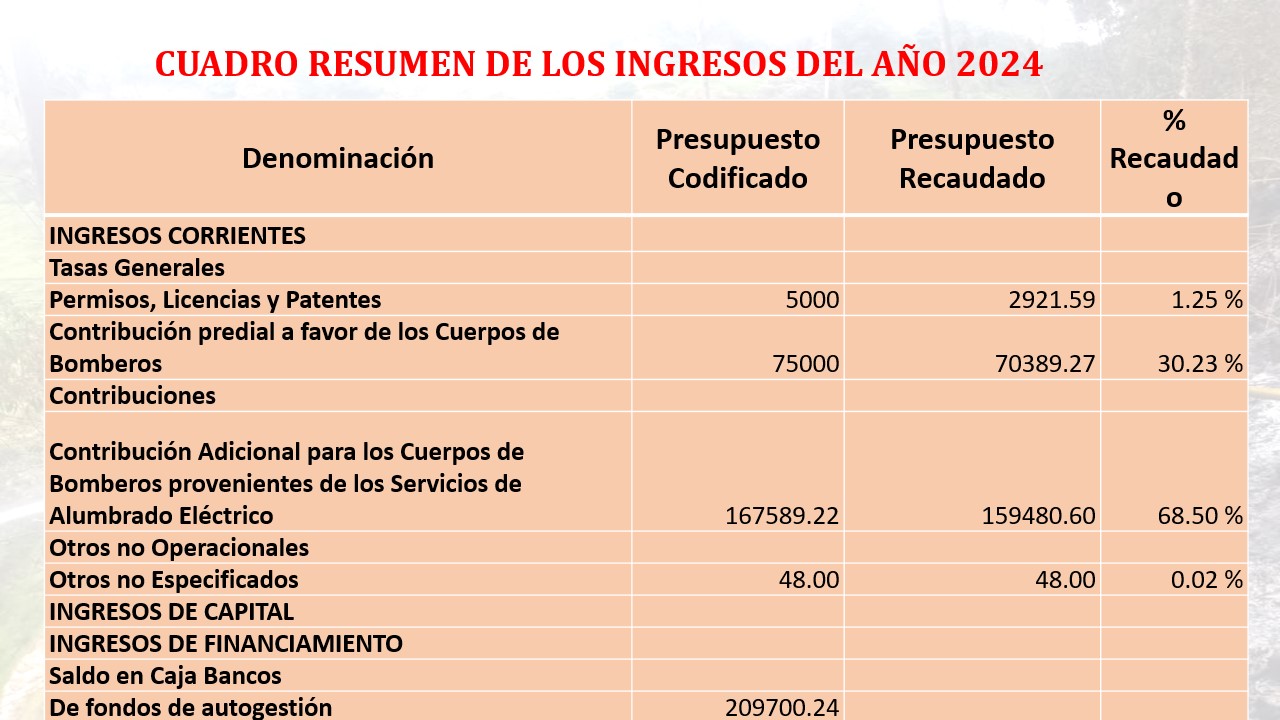 CUADRO RESUMEN DE LOS INGRESOS DEL AÑO 2024

| Denominación | Presupuesto Codificado | Presupuesto Recaudado | % Recaudado |
|---|---|---|---|
| INGRESOS CORRIENTES | | | |
| Tasas Generales | | | |
| Permisos, Licencias y Patentes | 5000 | 2921.59 | 1.25 % |
| Contribución predial a favor de los Cuerpos de Bomberos | 75000 | 70389.27 | 30.23 % |
| Contribuciones | | | |
| Contribución Adicional para los Cuerpos de Bomberos provenientes de los Servicios de Alumbrado Eléctrico | 167589.22 | 159480.60 | 68.50 % |
| Otros no Operacionales | | | |
| Otros no Especificados | 48.00 | 48.00 | 0.02 % |
| INGRESOS DE CAPITAL | | | |
| INGRESOS DE FINANCIAMIENTO | | | |
| Saldo en Caja Bancos | | | |
| De fondos de autogestión | 209700.24 | | |